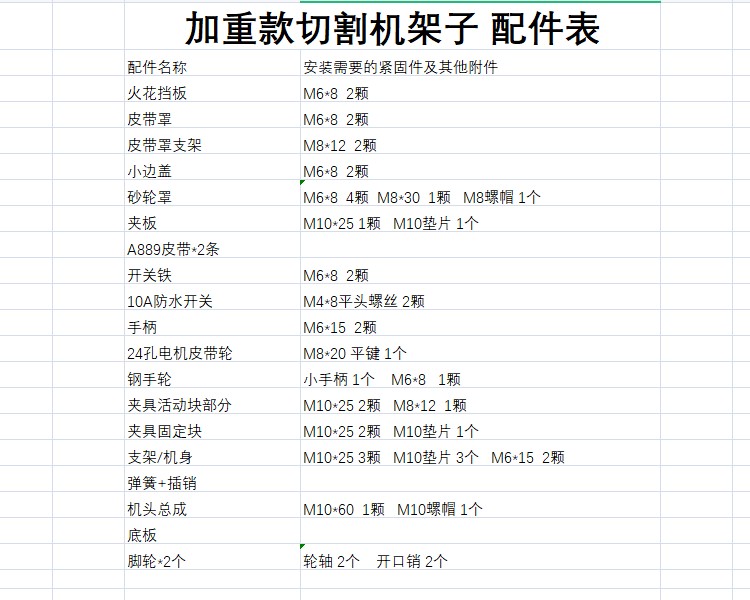 加重款切割机架子 配件表

| 配件名称 | 安装需要的紧固件及其他附件 |
|---|---|
| 火花挡板 | M6*8 2颗 |
| 皮带罩 | M6*8 2颗 |
| 皮带罩支架 | M8*12 2颗 |
| 小边盖 | M6*8 2颗 |
| 砂轮罩 | M6*8 4颗 M8*30 1颗 M8螺帽 1个 |
| 夹板 | M10*25 1颗 M10垫片 1个 |
| A889皮带*2条 | |
| 开关铁 | M6*8 2颗 |
| 10A防水开关 | M4*8平头螺丝 2颗 |
| 手柄 | M6*15 2颗 |
| 24孔电机皮带轮 | M8*20 平键 1个 |
| 钢手轮 | 小手柄 1个 M6*8 1颗 |
| 夹具活动块部分 | M10*25 2颗 M8*12 1颗 |
| 夹具固定块 | M10*25 2颗 M10垫片 1个 |
| 支架/机身 | M10*25 3颗 M10垫片 3个 M6*15 2颗 |
| 弹簧+插销 | |
| 机头总成 | M10*60 1颗 M10螺帽 1个 |
| 底板 | |
| 脚轮*2个 | 轮轴 2个 开口销 2个 |